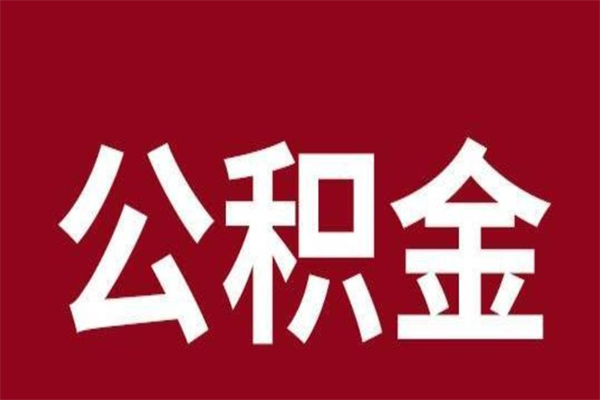 公积金